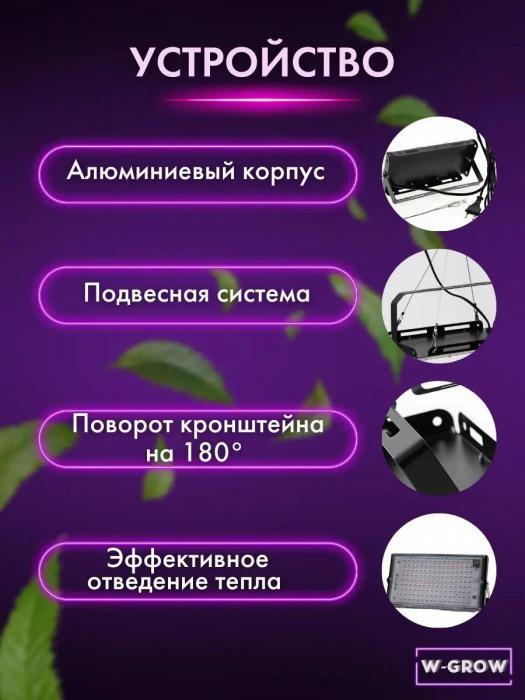 УСТРОЙСТВО

Алюминиевый корпус

Подвесная система

Поворот кронштейна на 180°

Эффективное отведение тепла

W-GROW